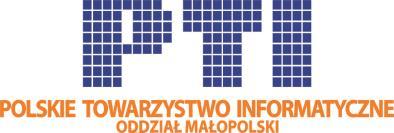 PTI

POLSKIE TOWARZYSTWO INFORMATYCZNE
ODDZIAŁ MAŁOPOLSKI